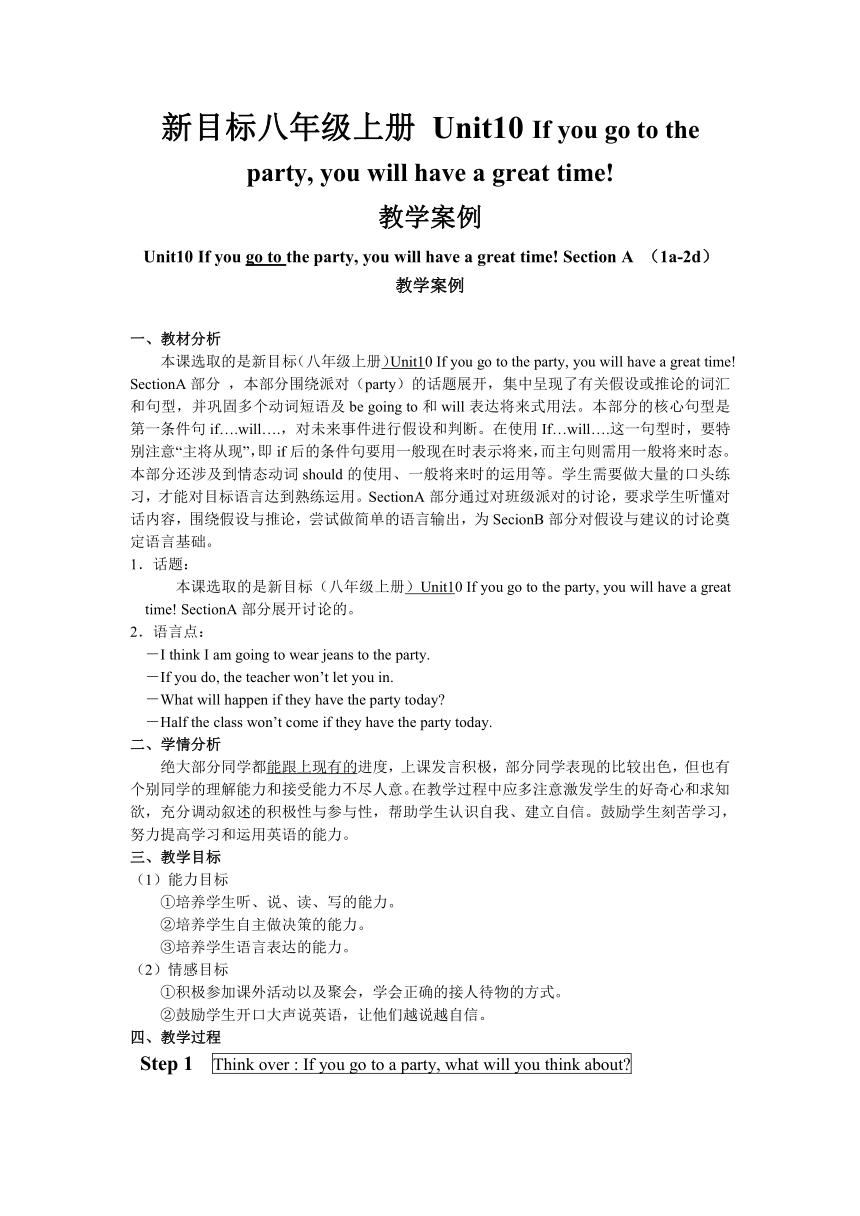 新目标八年级上册 Unit10 If you go to the party, you will have a great time!

教学案例

Unit10 If you go to the party, you will have a great time! Section A （1a-2d）

教学案例

一、教材分析

本课选取的是新目标（八年级上册）Unit10 If you go to the party, you will have a great time! SectionA 部分 ，本部分围绕派对（party）的话题展开，集中呈现了有关假设或推论的词汇和句型，并巩固多个动词短语及 be going to 和 will 表达将来式用法。本部分的核心句型是第一条件句 if….will….，对未来事件进行假设和判断。在使用 If…will….这一句型时，要特别注意“主将从现”，即 if 后的条件句要用一般现在时表示将来，而主句则需用一般将来时态。本部分还涉及到情态动词 should 的使用、一般将来时的运用等。学生需要做大量的口头练习，才能对目标语言达到熟练运用。SectionA 部分通过对班级派对的讨论，要求学生听懂对话内容，围绕假设与推论，尝试做简单的语言输出，为 SecionB 部分对假设与建议的讨论奠定语言基础。

1．话题：

本课选取的是新目标（八年级上册）Unit10 If you go to the party, you will have a great time! SectionA 部分展开讨论的。

2．语言点：

－I think I am going to wear jeans to the party.

－If you do, the teacher won’t let you in.

－What will happen if they have the party today?

－Half the class won’t come if they have the party today.

二、学情分析

绝大部分同学都能跟上现有的进度，上课发言积极，部分同学表现的比较出色，但也有个别同学的理解能力和接受能力不尽人意。在教学过程中应多注意激发学生的好奇心和求知欲，充分调动叙述的积极性与参与性，帮助学生认识自我、建立自信。鼓励学生刻苦学习，努力提高学习和运用英语的能力。

三、教学目标

（1）能力目标

①培养学生听、说、读、写的能力。

②培养学生自主做决策的能力。

③培养学生语言表达的能力。

（2）情感目标

①积极参加课外活动以及聚会，学会正确的接人待物的方式。

②鼓励学生开口大声说英语，让他们越说越自信。

四、教学过程

Step 1 Think over : If you go to a party, what will you think about?